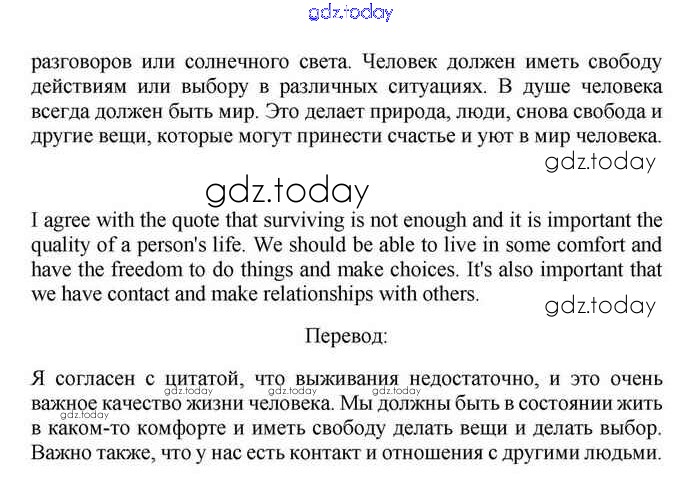 gdz.today

разговоров или солнечного света. Человек должен иметь свободу действиям или выбору в различных ситуациях. В душе человека всегда должен быть мир. Это делает природа, люди, снова свобода и другие вещи, которые могут принести счастье и уют в мир человека.

gdz.today

gdz.today

I agree with the quote that surviving is not enough and it is important the quality of a person's life. We should be able to live in some comfort and have the freedom to do things and make choices. It's also important that we have contact and make relationships with others.

gdz.today

Перевод:

Я согласен с цитатой, что выживания недостаточно, и это очень важное качество жизни человека. Мы должны быть в состоянии жить в каком-то комфорте и иметь свободу делать вещи и делать выбор. Важно также, что у нас есть контакт и отношения с другими людьми.

gdz.today gdz.today gdz.today gdz.today